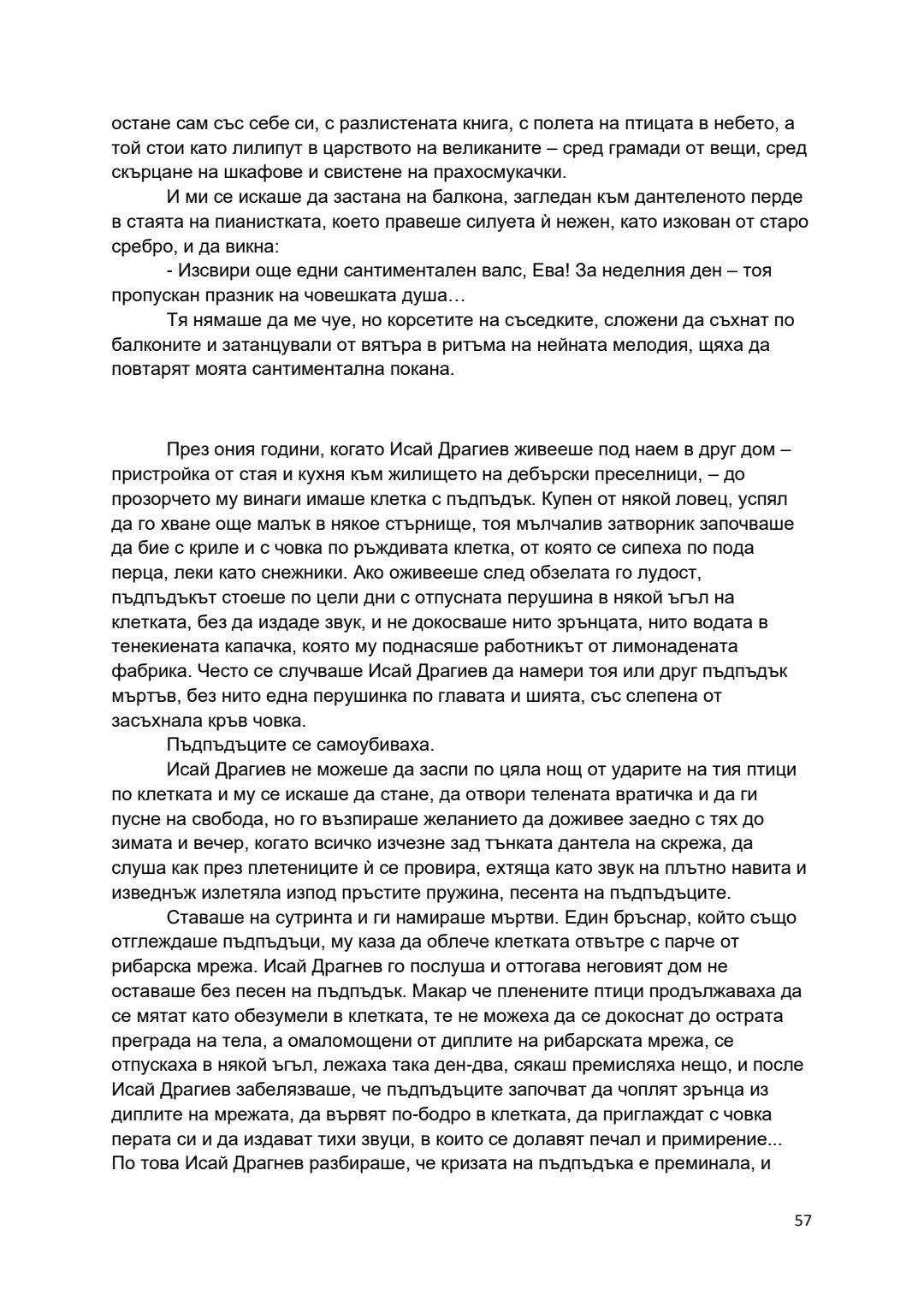 остане сам със себе си, с разлистената книга, с полета на птицата в небето, а той стои като лилипут в царството на великаните – сред грамади от вещи, сред скърцане на шкафове и свистене на прахосмукачки.

И ми се искаше да застана на балкона, загледан към дантеленото перде в стаята на пианистката, което правеше силуета ѝ нежен, като изкован от старо сребро, и да викна:

- Изсвири още едни сантиментален валс, Ева! За неделния ден – тоя пропускан празник на човешката душа…

Тя нямаше да ме чуе, но корсетите на съседките, сложени да съхнат по балконите и затанцували от вятъра в ритъма на нейната мелодия, щяха да повтарят моята сантиментална покана.

През ония години, когато Исай Драгиев живееше под наем в друг дом – пристройка от стая и кухня към жилището на дебърски преселници, – до прозорчето му винаги имаше клетка с пъдпъдък. Купен от някой ловец, успял да го хване още малък в някое стърнище, тоя мълчалив затворник започваше да бие с криле и с човка по ръждивата клетка, от която се сипеха по пода перца, леки като снежинки. Ако оживееше след обзелата го лудост, пъдпъдъкът стоеше по цели дни с отпусната перушина в някой ъгъл на клетката, без да издаде звук, и не докосваше нито зрънцата, нито водата в тенекиената капачка, която му поднасяше работникът от лимонадената фабрика. Често се случваше Исай Драгиев да намери тоя или друг пъдпъдък мъртъв, без нито една перушинка по главата и шията, със слепена от засъхнала кръв човка.

Пъдпъдъците се самоубиваха.

Исай Драгиев не можеше да заспи по цяла нощ от ударите на тия птици по клетката и му се искаше да стане, да отвори телената вратичка и да ги пусне на свобода, но го възпираше желанието да доживее заедно с тях до зимата и вечер, когато всичко изчезне зад тънката дантела на скрежа, да слуша как през плетениците ѝ се провира, ехтяща като звук на плътно навита и изведнъж излетяла изпод пръстите пружина, песента на пъдпъдъците.

Ставаше на сутринта и ги намираше мъртви. Един бръснар, който също отглеждаше пъдпъдъци, му каза да облече клетката отвътре с парче от рибарска мрежа. Исай Драгнев го послуша и оттогава неговият дом не оставаше без песен на пъдпъдък. Макар че пленените птици продължаваха да се мятат като обезумели в клетката, те не можеха да се докоснат до острата преграда на тела, а омаломощени от диплите на рибарската мрежа, се отпускаха в някой ъгъл, лежаха така ден-два, сякаш премисляха нещо, и после Исай Драгиев забелязваше, че пъдпъдъците започват да чоплят зрънца из диплите на мрежата, да вървят по-бодро в клетката, да приглаждат с човка перата си и да издават тихи звуци, в които се долавят печал и примирение... По това Исай Драгнев разбираше, че кризата на пъдпъдъка е преминала, и

57